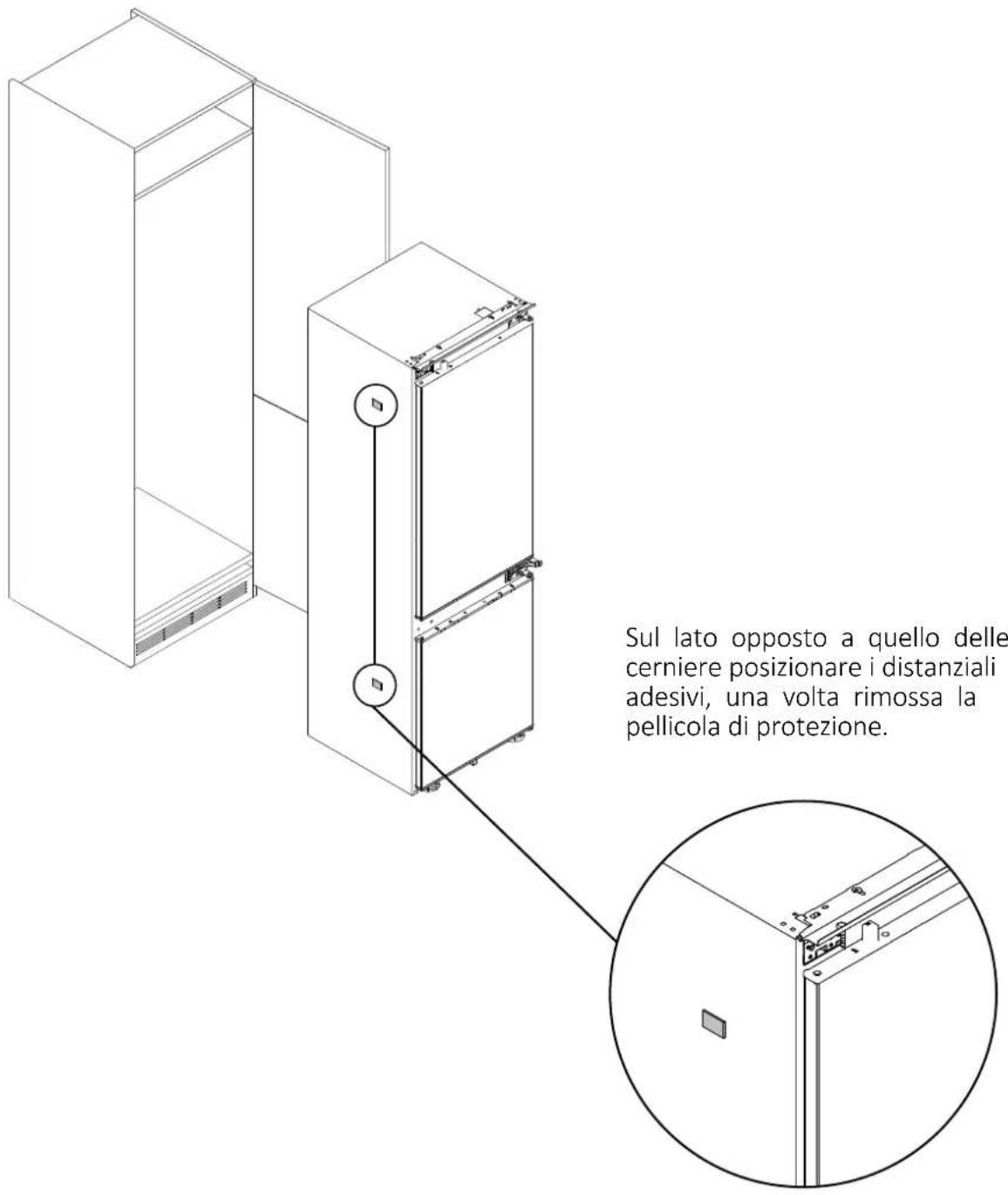 Sul lato opposto a quello delle cerniere posizionare i distanziali adesivi, una volta rimossa la pellicola di protezione.